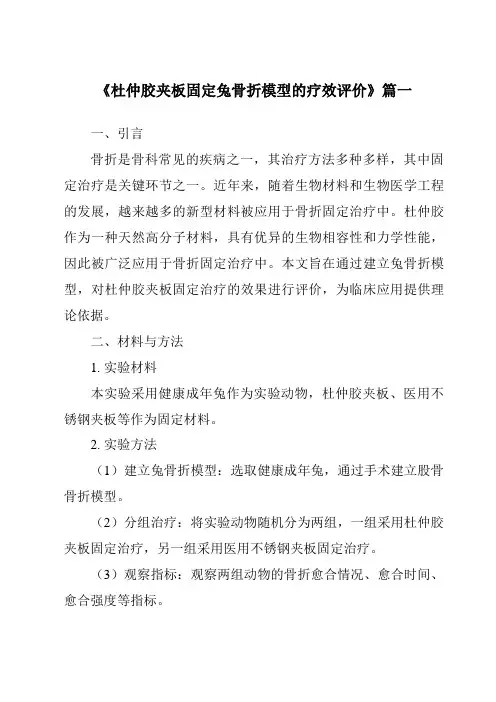 《杜仲胶夹板固定兔骨折模型的疗效评价》篇一

一、引言

骨折是骨科常见的疾病之一，其治疗方法多种多样，其中固定治疗是关键环节之一。近年来，随着生物材料和生物医学工程的发展，越来越多的新型材料被应用于骨折固定治疗中。杜仲胶作为一种天然高分子材料，具有优异的生物相容性和力学性能，因此被广泛应用于骨折固定治疗中。本文旨在通过建立兔骨折模型，对杜仲胶夹板固定治疗的效果进行评价，为临床应用提供理论依据。

二、材料与方法

1. 实验材料

本实验采用健康成年兔作为实验动物，杜仲胶夹板、医用不锈钢夹板等作为固定材料。

2. 实验方法

（1）建立兔骨折模型：选取健康成年兔，通过手术建立股骨骨折模型。

（2）分组治疗：将实验动物随机分为两组，一组采用杜仲胶夹板固定治疗，另一组采用医用不锈钢夹板固定治疗。

（3）观察指标：观察两组动物的骨折愈合情况、愈合时间、愈合强度等指标。